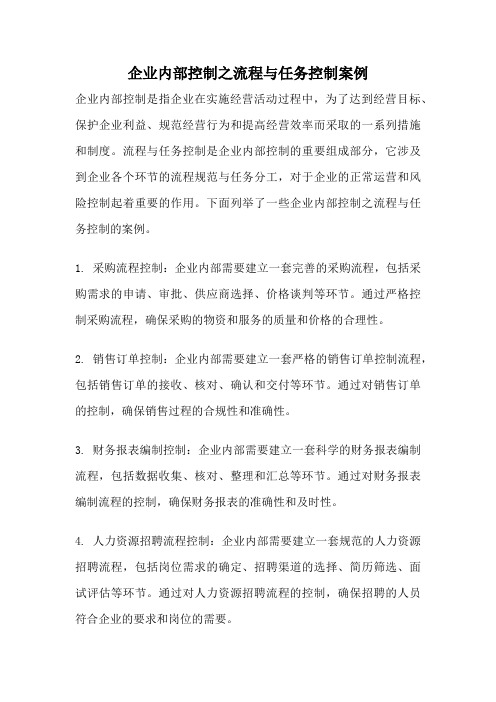 企业内部控制之流程与任务控制案例

企业内部控制是指企业在实施经营活动过程中，为了达到经营目标、保护企业利益、规范经营行为和提高经营效率而采取的一系列措施和制度。流程与任务控制是企业内部控制的重要组成部分，它涉及到企业各个环节的流程规范与任务分工，对于企业的正常运营和风险控制起着重要的作用。下面列举了一些企业内部控制之流程与任务控制的案例。

1. 采购流程控制：企业内部需要建立一套完善的采购流程，包括采购需求的申请、审批、供应商选择、价格谈判等环节。通过严格控制采购流程，确保采购的物资和服务的质量和价格的合理性。

2. 销售订单控制：企业内部需要建立一套严格的销售订单控制流程，包括销售订单的接收、核对、确认和交付等环节。通过对销售订单的控制，确保销售过程的合规性和准确性。

3. 财务报表编制控制：企业内部需要建立一套科学的财务报表编制流程，包括数据收集、核对、整理和汇总等环节。通过对财务报表编制流程的控制，确保财务报表的准确性和及时性。

4. 人力资源招聘流程控制：企业内部需要建立一套规范的人力资源招聘流程，包括岗位需求的确定、招聘渠道的选择、简历筛选、面试评估等环节。通过对人力资源招聘流程的控制，确保招聘的人员符合企业的要求和岗位的需要。